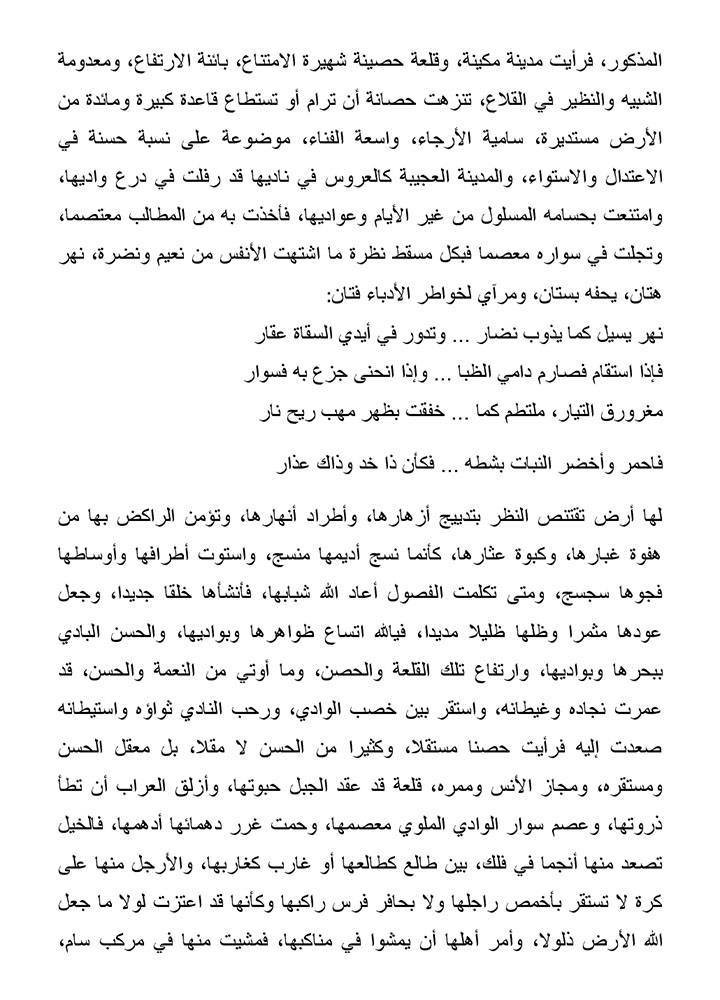 المذكور، فرأيت مدينة مكينة، وقلعة حصينة شهيرة الامتناع، بائنة الارتفاع، ومعدومة الشبيه والنظير في القلاع، تنزهت حصانة أن ترام أو تستطاع قاعدة كبيرة ومائدة من الأرض مستديرة، سامية الأرجاء، واسعة الفناء، موضوعة على نسبة حسنة في الاعتدال والاستواء، والمدينة العجيبة كالعروس في ناديها قد رفلت في درع واديها، وامتنعت بحسامه المسلول من غير الأيام وعواديها، فأخذت به من المطالب معتصما، وتجلت في سواره معصما فبكل مسقط نظرة ما اشتهت الأنفس من نعيم ونضرة، نهر هتان، يحفه بستان، ومرآي لخواطر الأدباء فتان:

نهر يسيل كما يذوب نضار ... وتدور في أيدي السقاة عقار
فإذا استقام فصارم دامي الظبا ... وإذا انحنى جزع به فسوار
مغرورق التيار، ملتطم كما ... خفقت بظهر مهب ريح نار

فاحمر وأخضر النبات بشطه ... فكأن ذا خد وذاك عذار

لها أرض تقتنص النظر بتدبيج أزهارها، وأطراد أنهارها، وتؤمن الراكض بها من هفوة غبارها، وكبوة عثارها، كأنما نسج أديمها منسج، واستوت أطرافها وأوساطها فجوها سجسج، ومتى تكلمت الفصول أعاد الله شبابها، فأنشأها خلقا جديدا، وجعل عودها مثمرا وظلها ظليلا مديدا، فيالله اتساع ظواهرها وبواديها، والحسن البادي ببحرها وبواديها، وارتفاع تلك القلعة والحصن، وما أوتي من النعمة والحسن، قد عمرت نجاده وغيطانه، واستقر بين خصب الوادي، ورحب النادي ثواؤه واستيطانه صعدت إليه فرأيت حصنا مستقلا، وكثيرا من الحسن لا مقلا، بل معقل الحسن ومستقره، ومجاز الأنس وممره، قلعة قد عقد الجبل حبوتها، وأزلق العراب أن تطأ ذروتها، وعصم سوار الوادي الملوي معصمها، وحمت غرر دهمائها أدهمها، فالخيل تصعد منها أنجما في فلك، بين طالع كطالعها أو غارب كغاربها، والأرجل منها على كرة لا تستقر بأخمص راجلها ولا بحافر فرس راكبها وكأنها قد اعتزت لولا ما جعل الله الأرض ذلولا، وأمر أهلها أن يمشوا في مناكبها، فمشيت منها في مركب سام،